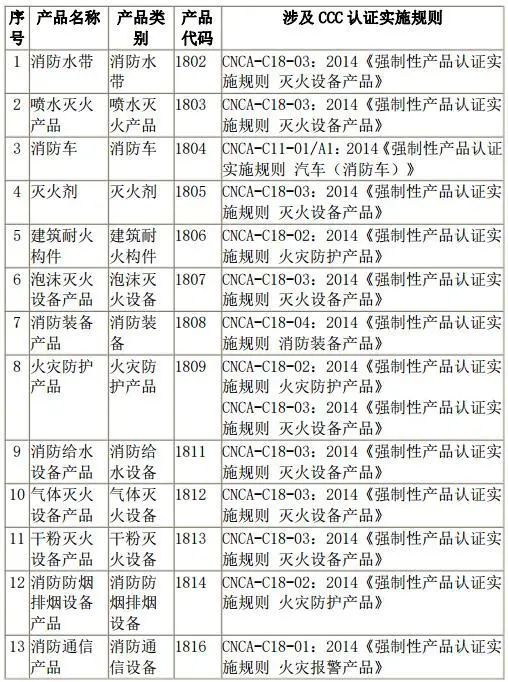 | 序号 | 产品名称 | 产品类别 | 产品代码 | 涉及 CCC 认证实施规则 |
|---|---|---|---|---|
| 1 | 消防水带 | 消防水带 | 1802 | CNCA-C18-03：2014《强制性产品认证实施规则 灭火设备产品》 |
| 2 | 喷水灭火产品 | 喷水灭火产品 | 1803 | CNCA-C18-03：2014《强制性产品认证实施规则 灭火设备产品》 |
| 3 | 消防车 | 消防车 | 1804 | CNCA-C11-01/A1：2014《强制性产品认证实施规则 汽车（消防车）》 |
| 4 | 灭火剂 | 灭火剂 | 1805 | CNCA-C18-03：2014《强制性产品认证实施规则 灭火设备产品》 |
| 5 | 建筑耐火构件 | 建筑耐火构件 | 1806 | CNCA-C18-02：2014《强制性产品认证实施规则 火灾防护产品》 |
| 6 | 泡沫灭火设备产品 | 泡沫灭火设备 | 1807 | CNCA-C18-03：2014《强制性产品认证实施规则 灭火设备产品》 |
| 7 | 消防装备产品 | 消防装备 | 1808 | CNCA-C18-04：2014《强制性产品认证实施规则 消防装备产品》 |
| 8 | 火灾防护产品 | 火灾防护产品 | 1809 | CNCA-C18-02：2014《强制性产品认证实施规则 火灾防护产品》 CNCA-C18-03：2014《强制性产品认证实施规则 灭火设备产品》 |
| 9 | 消防给水设备产品 | 消防给水设备 | 1811 | CNCA-C18-03：2014《强制性产品认证实施规则 灭火设备产品》 |
| 10 | 气体灭火设备产品 | 气体灭火设备 | 1812 | CNCA-C18-03：2014《强制性产品认证实施规则 灭火设备产品》 |
| 11 | 干粉灭火设备产品 | 干粉灭火设备 | 1813 | CNCA-C18-03：2014《强制性产品认证实施规则 灭火设备产品》 |
| 12 | 消防防烟排烟设备产品 | 消防防烟排烟设备 | 1814 | CNCA-C18-02：2014《强制性产品认证实施规则 火灾防护产品》 |
| 13 | 消防通信产品 | 消防通信设备 | 1816 | CNCA-C18-01：2014《强制性产品认证实施规则 火灾报警产品》 |